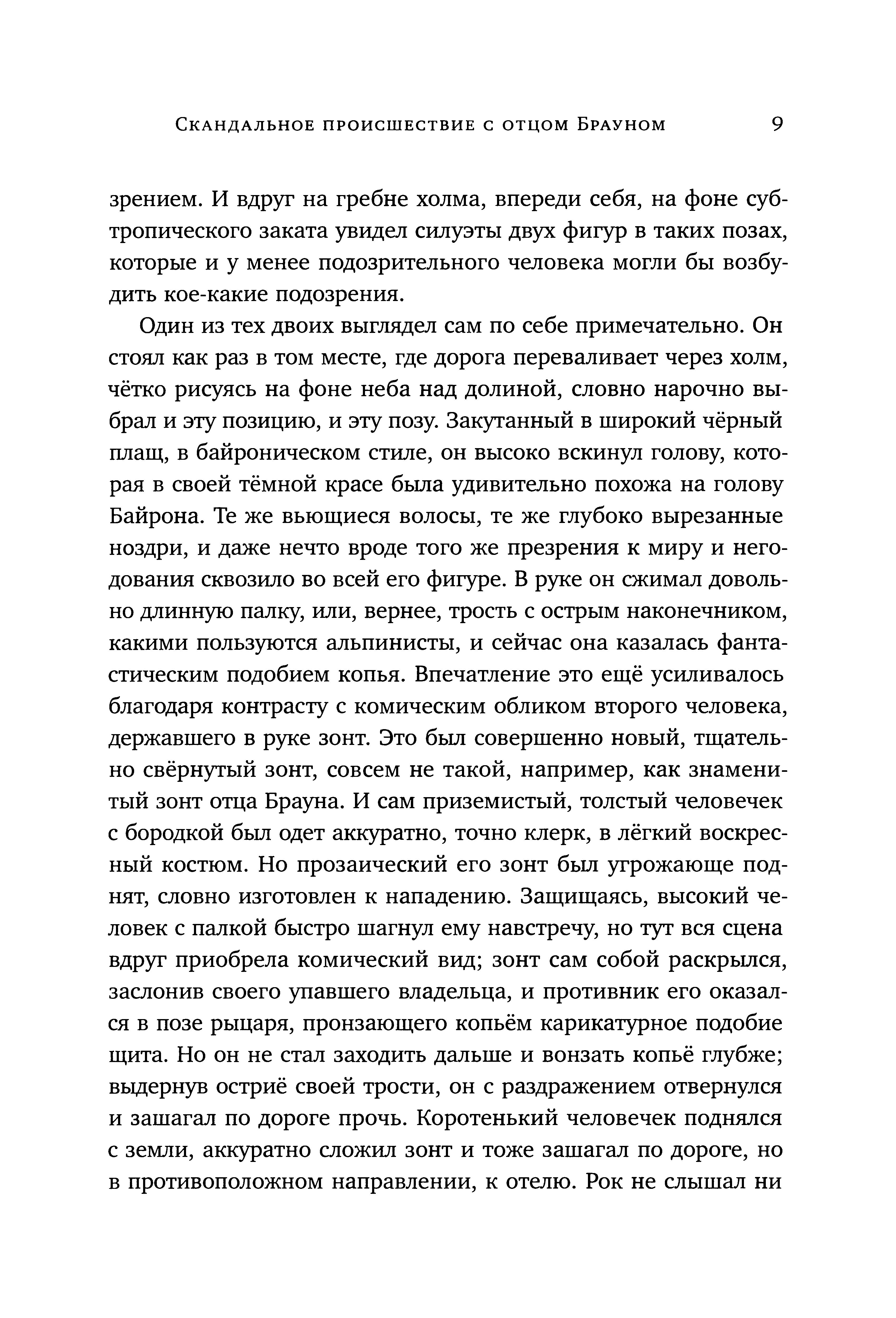 Скандальное происшествие с отцом Брауном 9

зрением. И вдруг на гребне холма, впереди себя, на фоне субтропического заката увидел силуэты двух фигур в таких позах, которые и у менее подозрительного человека могли бы возбудить кое-какие подозрения.

Один из тех двоих выглядел сам по себе примечательно. Он стоял как раз в том месте, где дорога переваливает через холм, чётко рисуясь на фоне неба над долиной, словно нарочно выбрал и эту позицию, и эту позу. Закутанный в широкий чёрный плащ, в байроническом стиле, он высоко вскинул голову, которая в своей тёмной красе была удивительно похожа на голову Байрона. Те же вьющиеся волосы, те же глубоко вырезанные ноздри, и даже нечто вроде того же презрения к миру и негодования сквозило во всей его фигуре. В руке он сжимал довольно длинную палку, или, вернее, трость с острым наконечником, какими пользуются альпинисты, и сейчас она казалась фантастическим подобием копья. Впечатление это ещё усиливалось благодаря контрасту с комическим обликом второго человека, державшего в руке зонт. Это был совершенно новый, тщательно свёрнутый зонт, совсем не такой, например, как знаменитый зонт отца Брауна. И сам приземистый, толстый человечек с бородкой был одет аккуратно, точно клерк, в лёгкий воскресный костюм. Но прозаический его зонт был угрожающе поднят, словно изготовлен к нападению. Защищаясь, высокий человек с палкой быстро шагнул ему навстречу, но тут вся сцена вдруг приобрела комический вид; зонт сам собой раскрылся, заслонив своего упавшего владельца, и противник его оказался в позе рыцаря, пронзающего копьём карикатурное подобие щита. Но он не стал заходить дальше и вонзать копьё глубже; выдернув остриё своей трости, он с раздражением отвернулся и зашагал по дороге прочь. Коротенький человечек поднялся с земли, аккуратно сложил зонт и тоже зашагал по дороге, но в противоположном направлении, к отелю. Рок не слышал ни